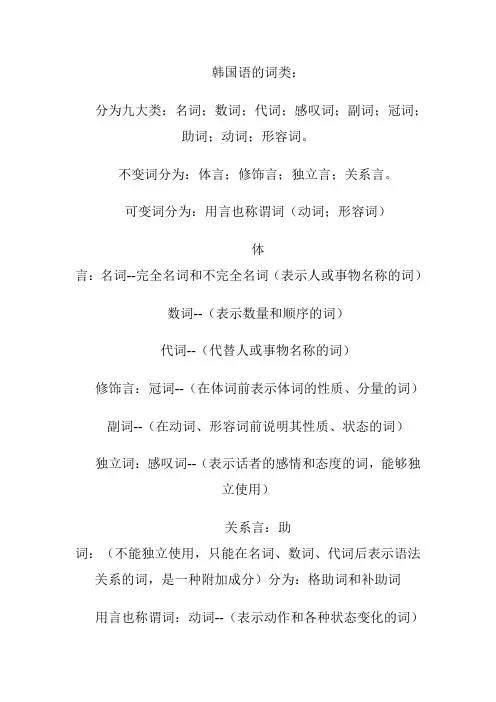 韩国语的词类：

分为九大类：名词；数词；代词；感叹词；副词；冠词；助词；动词；形容词。

不变词分为：体言；修饰言；独立言；关系言。

可变词分为：用言也称谓词（动词；形容词）

体言：名词--完全名词和不完全名词（表示人或事物名称的词）

数词--（表示数量和顺序的词）

代词--（代替人或事物名称的词）

修饰言：冠词--（在体词前表示体词的性质、分量的词）

副词--（在动词、形容词前说明其性质、状态的词）

独立词：感叹词--（表示话者的感情和态度的词，能够独立使用）

关系言：助词：（不能独立使用，只能在名词、数词、代词后表示语法关系的词，是一种附加成分）分为：格助词和补助词

用言也称谓词：动词--（表示动作和各种状态变化的词）